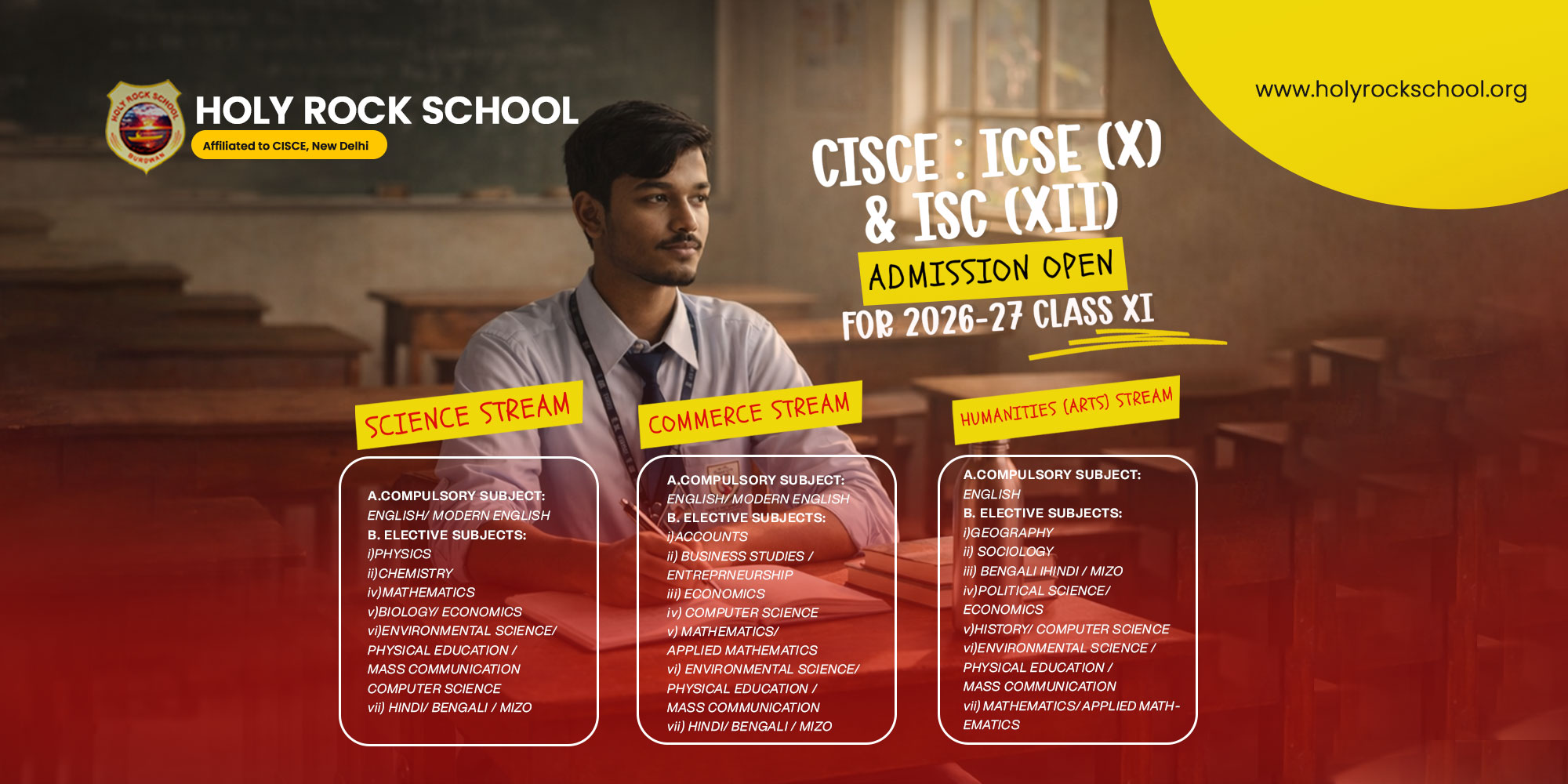 HOLY ROCK SCHOOL
BURDWAN

HOLY ROCK SCHOOL
Affiliated to CISCE, New Delhi

www.holyrockschool.org

CISCE : ICSE (X) & ISC (XII)
ADMISSION OPEN
FOR 2026-27 CLASS XI

SCIENCE STREAM

A.COMPULSORY SUBJECT:
ENGLISH/ MODERN ENGLISH
B. ELECTIVE SUBJECTS:
i)PHYSICS
ii)CHEMISTRY
iv)MATHEMATICS
v)BIOLOGY/ ECONOMICS
vi)ENVIRONMENTAL SCIENCE/ PHYSICAL EDUCATION / MASS COMMUNICATION COMPUTER SCIENCE
vii) HINDI/ BENGALI / MIZO

COMMERCE STREAM

A.COMPULSORY SUBJECT:
ENGLISH/ MODERN ENGLISH
B. ELECTIVE SUBJECTS:
i)ACCOUNTS
ii) BUSINESS STUDIES / ENTREPRNEURSHIP
iii) ECONOMICS
iv) COMPUTER SCIENCE
v) MATHEMATICS/ APPLIED MATHEMATICS
vi) ENVIRONMENTAL SCIENCE/ PHYSICAL EDUCATION / MASS COMMUNICATION
vii) HINDI/ BENGALI / MIZO

HUMANITIES (ARTS) STREAM

A.COMPULSORY SUBJECT:
ENGLISH
B. ELECTIVE SUBJECTS:
i)GEOGRAPHY
ii) SOCIOLOGY
iii) BENGALI IHINDI / MIZO
iv)POLITICAL SCIENCE/ ECONOMICS
v)HISTORY/ COMPUTER SCIENCE
vi)ENVIRONMENTAL SCIENCE / PHYSICAL EDUCATION / MASS COMMUNICATION
vii) MATHEMATICS/ APPLIED MATHEMATICS